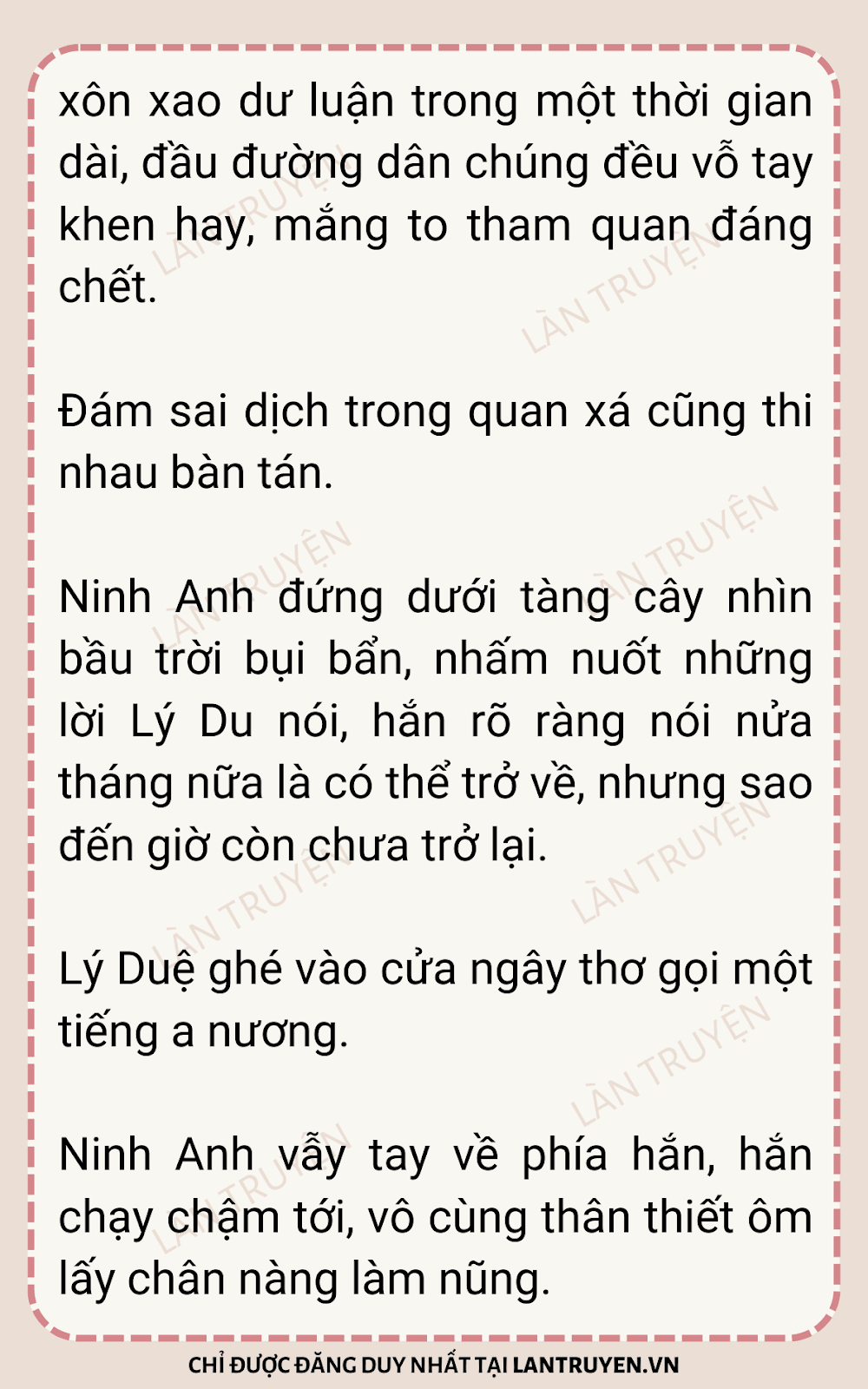 xôn xao dư luận trong một thời gian dài, đầu đường dân chúng đều vỗ tay khen hay, mắng to tham quan đáng chết.

Đám sai dịch trong quan xá cũng thi nhau bàn tán.

Ninh Anh đứng dưới tàng cây nhìn bầu trời bụi bẩn, nhấm nuốt những lời Lý Du nói, hắn rõ ràng nói nửa tháng nữa là có thể trở về, nhưng sao đến giờ còn chưa trở lại.

Lý Duệ ghé vào cửa ngây thơ gọi một tiếng a nương.

Ninh Anh vẫy tay về phía hắn, hắn chạy chậm tới, vô cùng thân thiết ôm lấy chân nàng làm nũng.

CHỈ ĐƯỢC ĐĂNG DUY NHẤT TẠI LANTRUYEN.VN

LÀN TRUYỆN